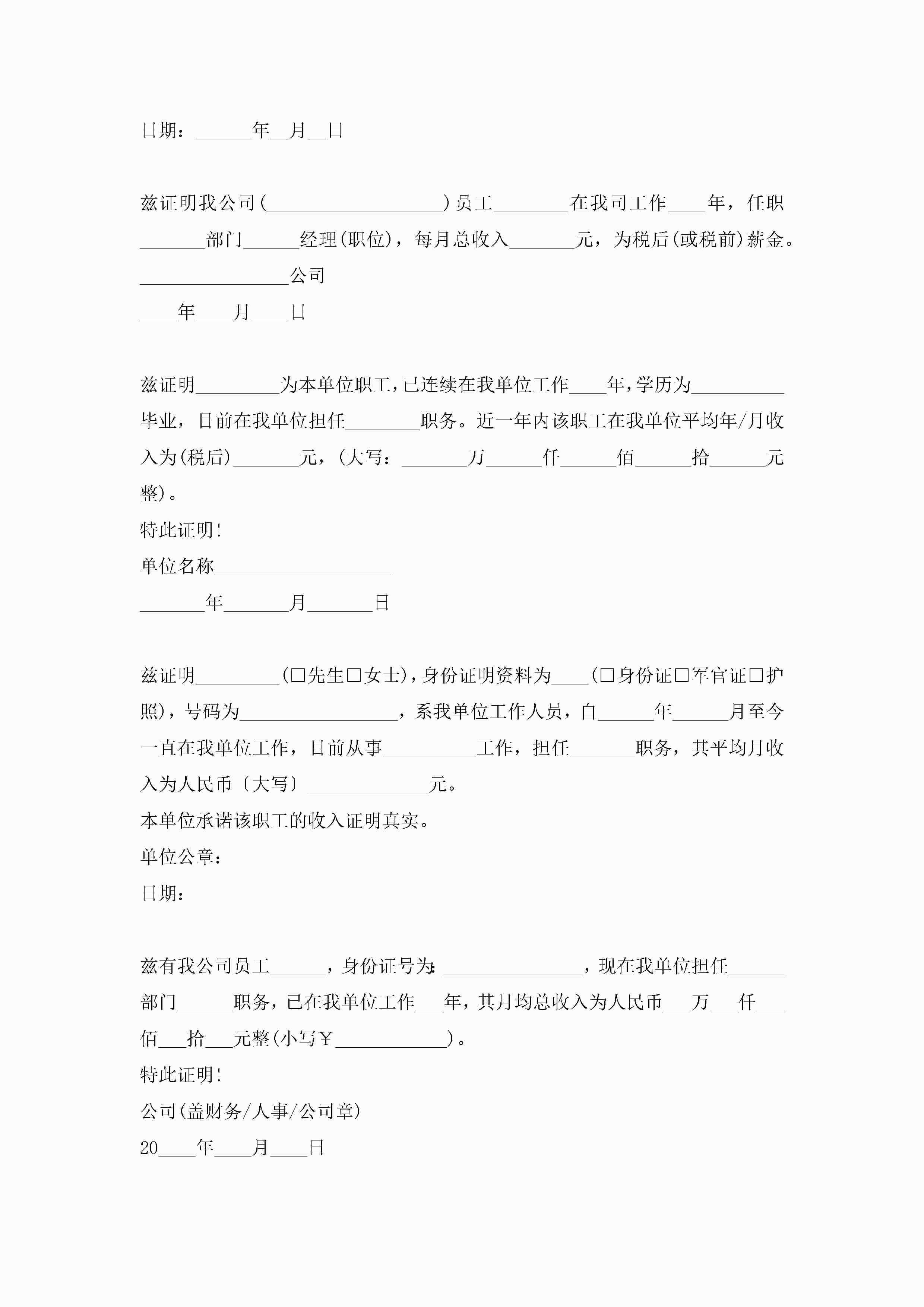 日期：______年__月__日

兹证明我公司(___________________)员工________在我司工作____年，任职_______部门______经理(职位)，每月总收入_______元，为税后(或税前)薪金。
________________公司
____年____月____日

兹证明_________为本单位职工，已连续在我单位工作____年，学历为__________毕业，目前在我单位担任________职务。近一年内该职工在我单位平均年/月收入为(税后)_______元，(大写：_______万______仟______佰______拾______元整)。
特此证明！
单位名称___________________
_______年_______月_______日

兹证明_________(□先生□女士)，身份证明资料为____(□身份证□军官证□护照)，号码为_________________，系我单位工作人员，自______年______月至今一直在我单位工作，目前从事__________工作，担任_______职务，其平均月收入为人民币〔大写〕_____________元。
本单位承诺该职工的收入证明真实。
单位公章：
日期：

兹有我公司员工______，身份证号为：_______________，现在我单位担任______部门______职务，已在我单位工作___年，其月均总收入为人民币___万___仟___佰___拾___元整(小写￥____________)。
特此证明！
公司(盖财务/人事/公司章)
20____年____月____日